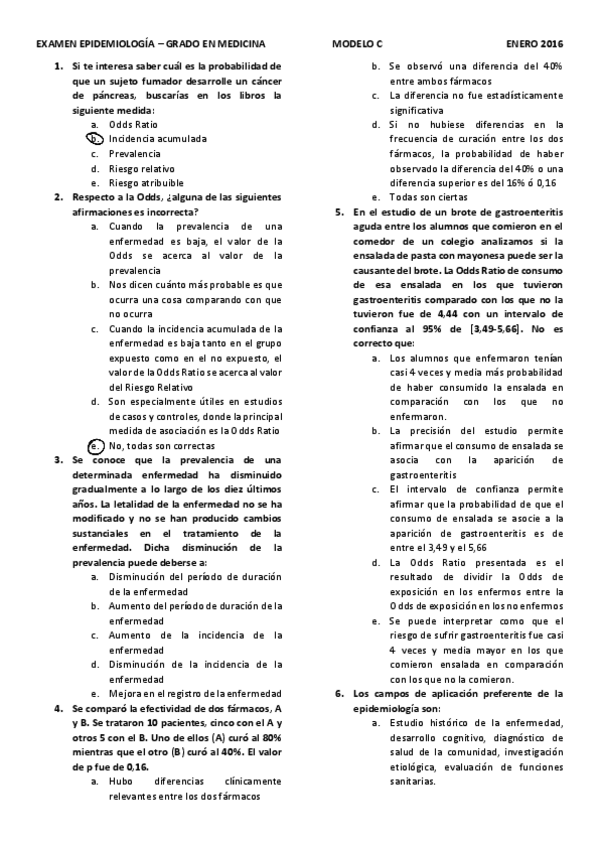 EXAMEN EPIDEMIOLOGÍA – GRADO EN MEDICINA MODELO C ENERO 2016

1. Si te interesa saber cuál es la probabilidad de que un sujeto fumador desarrolle un cáncer de páncreas, buscarías en los libros la siguiente medida:
a. Odds Ratio
b. Incidencia acumulada
c. Prevalencia
d. Riesgo relativo
e. Riesgo atribuible

2. Respecto a la Odds, ¿alguna de las siguientes afirmaciones es incorrecta?
a. Cuando la prevalencia de una enfermedad es baja, el valor de la Odds se acerca al valor de la prevalencia
b. Nos dicen cuánto más probable es que ocurra una cosa comparando con que no ocurra
c. Cuando la incidencia acumulada de la enfermedad es baja tanto en el grupo expuesto como en el no expuesto, el valor de la Odds Ratio se acerca al valor del Riesgo Relativo
d. Son especialmente útiles en estudios de casos y controles, donde la principal medida de asociación es la Odds Ratio
e. No, todas son correctas

3. Se conoce que la prevalencia de una determinada enfermedad ha disminuido gradualmente a lo largo de los diez últimos años. La letalidad de la enfermedad no se ha modificado y no se han producido cambios sustanciales en el tratamiento de la enfermedad. Dicha disminución de la prevalencia puede deberse a:
a. Disminución del período de duración de la enfermedad
b. Aumento del período de duración de la enfermedad
c. Aumento de la incidencia de la enfermedad
d. Disminución de la incidencia de la enfermedad
e. Mejora en el registro de la enfermedad

4. Se comparó la efectividad de dos fármacos, A y B. Se trataron 10 pacientes, cinco con el A y otros 5 con el B. Uno de ellos (A) curó al 80% mientras que el otro (B) curó al 40%. El valor de p fue de 0,16.
a. Hubo diferencias clínicamente relevantes entre los dos fármacos
b. Se observó una diferencia del 40% entre ambos fármacos
c. La diferencia no fue estadísticamente significativa
d. Si no hubiese diferencias en la frecuencia de curación entre los dos fármacos, la probabilidad de haber observado la diferencia del 40% o una diferencia superior es del 16% ó 0,16
e. Todas son ciertas

5. En el estudio de un brote de gastroenteritis aguda entre los alumnos que comieron en el comedor de un colegio analizamos si la ensalada de pasta con mayonesa puede ser la causante del brote. La Odds Ratio de consumo de esa ensalada en los que tuvieron gastroenteritis comparado con los que no la tuvieron fue de 4,44 con un intervalo de confianza al 95% de [3,49-5,66]. No es correcto que:
a. Los alumnos que enfermaron tenían casi 4 veces y media más probabilidad de haber consumido la ensalada en comparación con los que no enfermaron.
b. La precisión del estudio permite afirmar que el consumo de ensalada se asocia con la aparición de gastroenteritis
c. El intervalo de confianza permite afirmar que la probabilidad de que el consumo de ensalada se asocie a la aparición de gastroenteritis es de entre el 3,49 y el 5,66
d. La Odds Ratio presentada es el resultado de dividir la Odds de exposición en los enfermos entre la Odds de exposición en los no enfermos
e. Se puede interpretar como que el riesgo de sufrir gastroenteritis fue casi 4 veces y media mayor en los que comieron ensalada en comparación con los que no la comieron.

6. Los campos de aplicación preferente de la epidemiología son:
a. Estudio histórico de la enfermedad, desarrollo cognitivo, diagnóstico de salud de la comunidad, investigación etiológica, evaluación de funciones sanitarias.